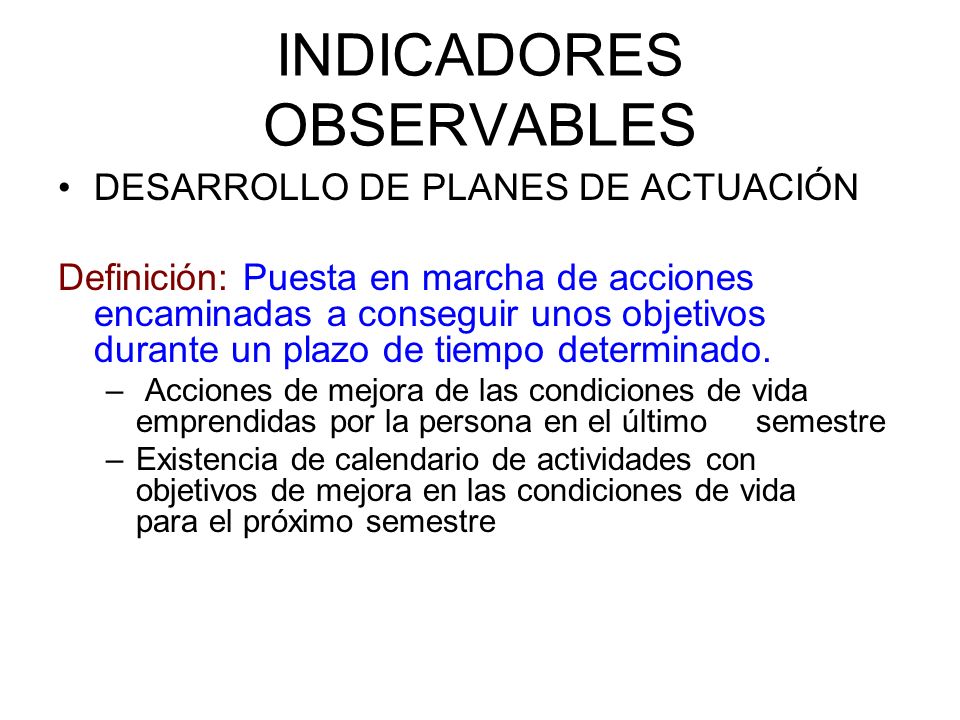 INDICADORES OBSERVABLES

• DESARROLLO DE PLANES DE ACTUACIÓN

Definición: Puesta en marcha de acciones encaminadas a conseguir unos objetivos durante un plazo de tiempo determinado.

– Acciones de mejora de las condiciones de vida emprendidas por la persona en el último semestre
– Existencia de calendario de actividades con objetivos de mejora en las condiciones de vida para el próximo semestre